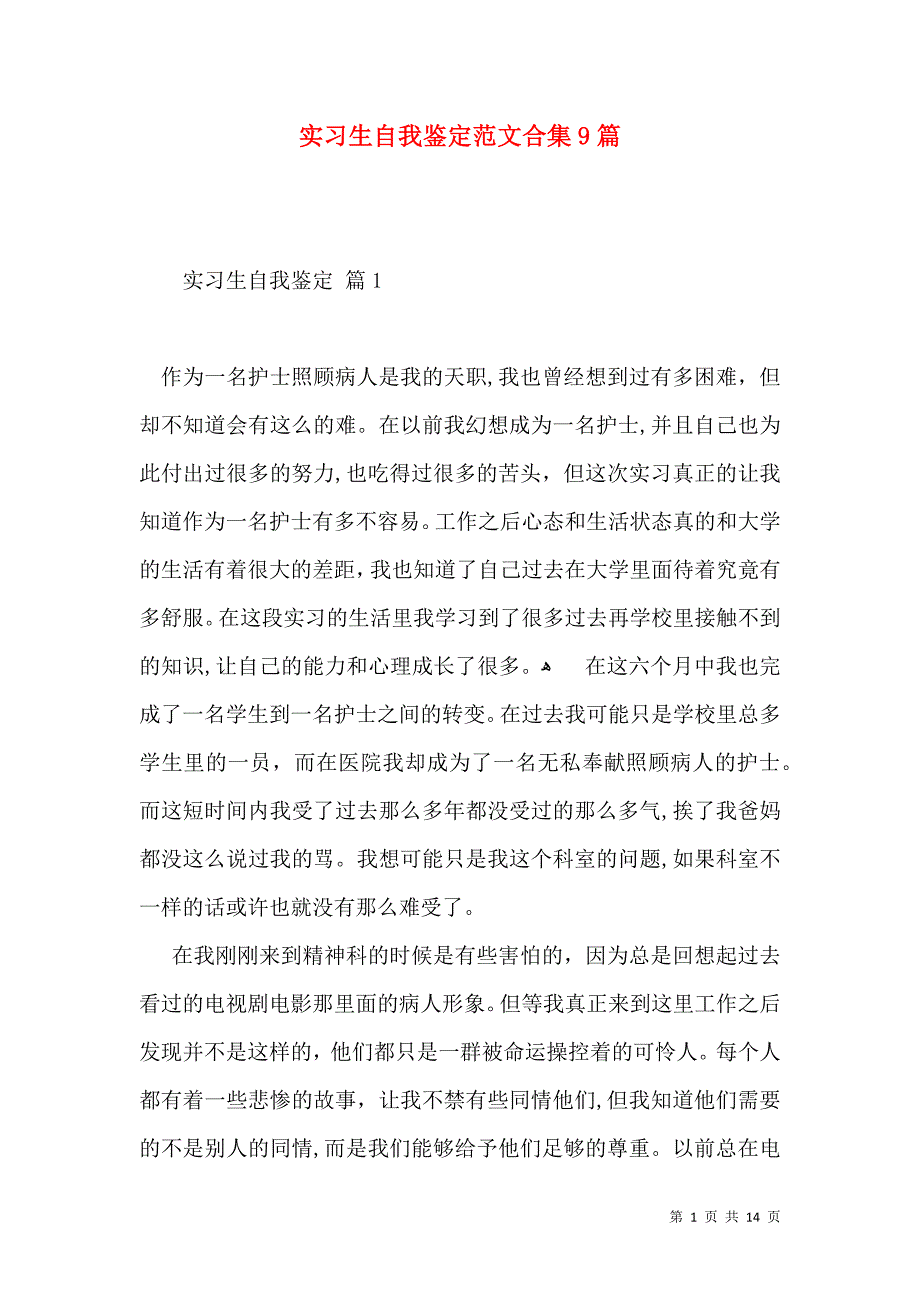 实习生自我鉴定范文合集9篇

实习生自我鉴定 篇1

作为一名护士照顾病人是我的天职,我也曾经想到过有多困难，但却不知道会有这么的难。在以前我幻想成为一名护士,并且自己也为此付出过很多的努力,也吃得过很多的苦头，但这次实习真正的让我知道作为一名护士有多不容易。工作之后心态和生活状态真的和大学的生活有着很大的差距，我也知道了自己过去在大学里面待着究竟有多舒服。在这段实习的生活里我学习到了很多过去再学校里接触不到的知识,让自己的能力和心理成长了很多。 在这六个月中我也完成了一名学生到一名护士之间的转变。在过去我可能只是学校里总多学生里的一员，而在医院我却成为了一名无私奉献照顾病人的护士。而这短时间内我受了过去那么多年都没受过的那么多气,挨了我爸妈都没这么说过我的骂。我想可能只是我这个科室的问题,如果科室不一样的话或许也就没有那么难受了。

在我刚刚来到精神科的时候是有些害怕的，因为总是回想起过去看过的电视剧电影那里面的病人形象。但等我真正来到这里工作之后发现并不是这样的，他们都只是一群被命运操控着的可怜人。每个人都有着一些悲惨的故事，让我不禁有些同情他们,但我知道他们需要的不是别人的同情,而是我们能够给予他们足够的尊重。以前总在电

第 1 页 共 14 页